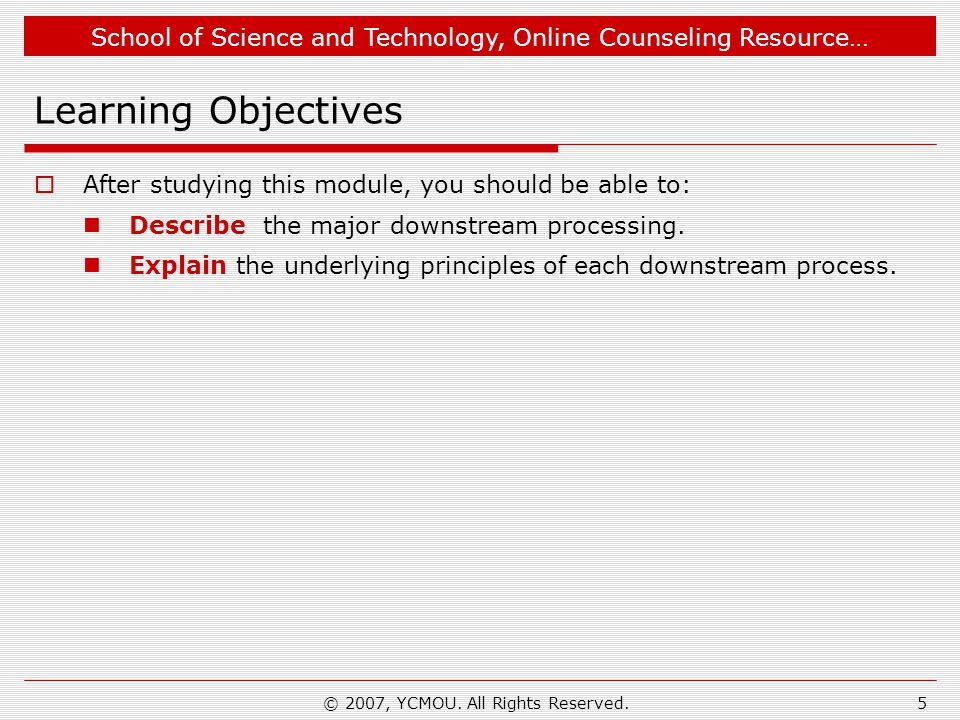 School of Science and Technology, Online Counseling Resource…

Learning Objectives

After studying this module, you should be able to:

Describe the major downstream processing.

Explain the underlying principles of each downstream process.

© 2007, YCMOU. All Rights Reserved.

5